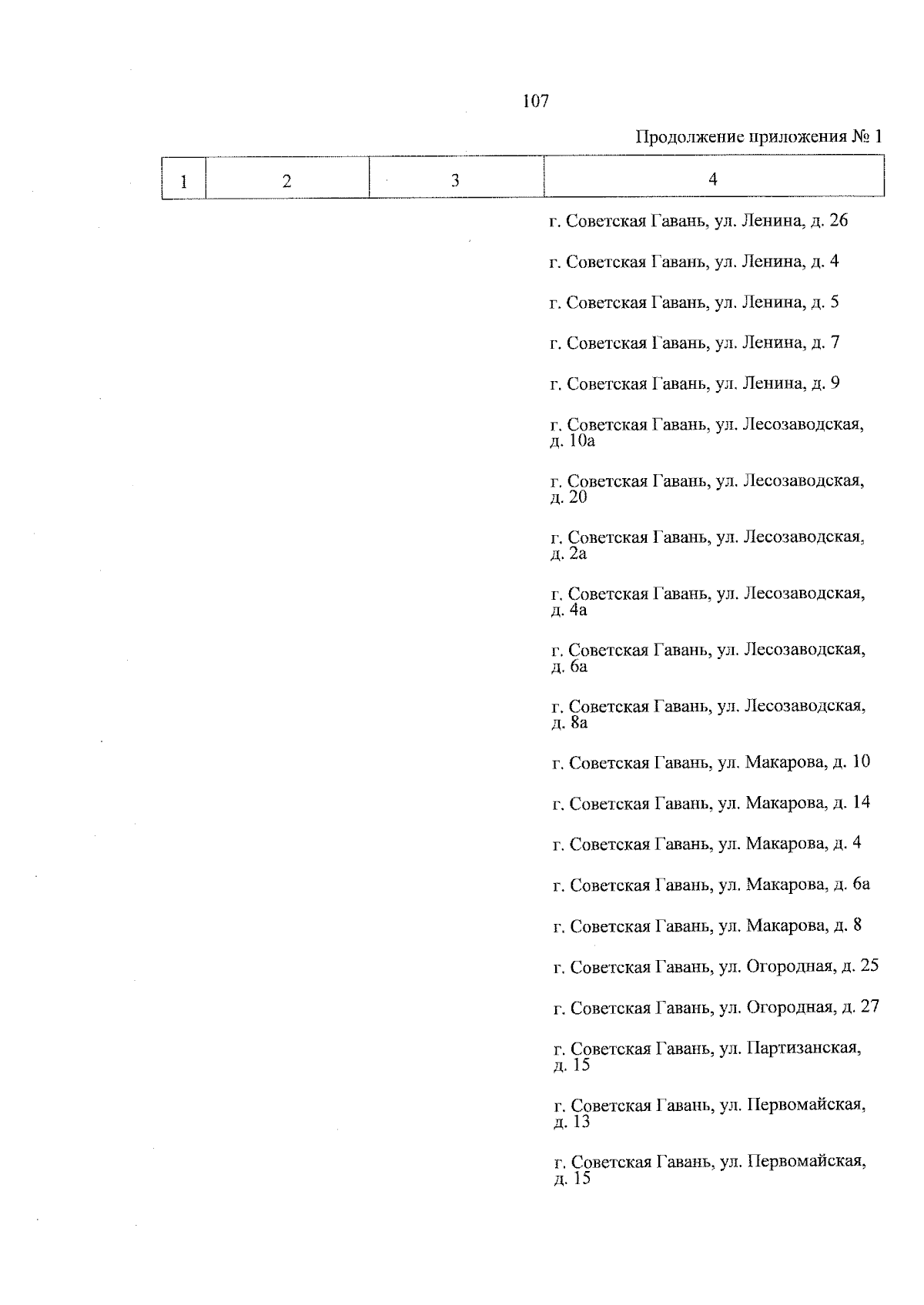 107

Продолжение приложения № 1

| 1 | 2 | 3 | 4 |
|---|---|---|---|
| | | | г. Советская Гавань, ул. Ленина, д. 26 |
| | | | г. Советская Гавань, ул. Ленина, д. 4 |
| | | | г. Советская Гавань, ул. Ленина, д. 5 |
| | | | г. Советская Гавань, ул. Ленина, д. 7 |
| | | | г. Советская Гавань, ул. Ленина, д. 9 |
| | | | г. Советская Гавань, ул. Лесозаводская, д. 10а |
| | | | г. Советская Гавань, ул. Лесозаводская, д. 20 |
| | | | г. Советская Гавань, ул. Лесозаводская, д. 2а |
| | | | г. Советская Гавань, ул. Лесозаводская, д. 4а |
| | | | г. Советская Гавань, ул. Лесозаводская, д. 6а |
| | | | г. Советская Гавань, ул. Лесозаводская, д. 8а |
| | | | г. Советская Гавань, ул. Макарова, д. 10 |
| | | | г. Советская Гавань, ул. Макарова, д. 14 |
| | | | г. Советская Гавань, ул. Макарова, д. 4 |
| | | | г. Советская Гавань, ул. Макарова, д. 6а |
| | | | г. Советская Гавань, ул. Макарова, д. 8 |
| | | | г. Советская Гавань, ул. Огородная, д. 25 |
| | | | г. Советская Гавань, ул. Огородная, д. 27 |
| | | | г. Советская Гавань, ул. Партизанская, д. 15 |
| | | | г. Советская Гавань, ул. Первомайская, д. 13 |
| | | | г. Советская Гавань, ул. Первомайская, д. 15 |